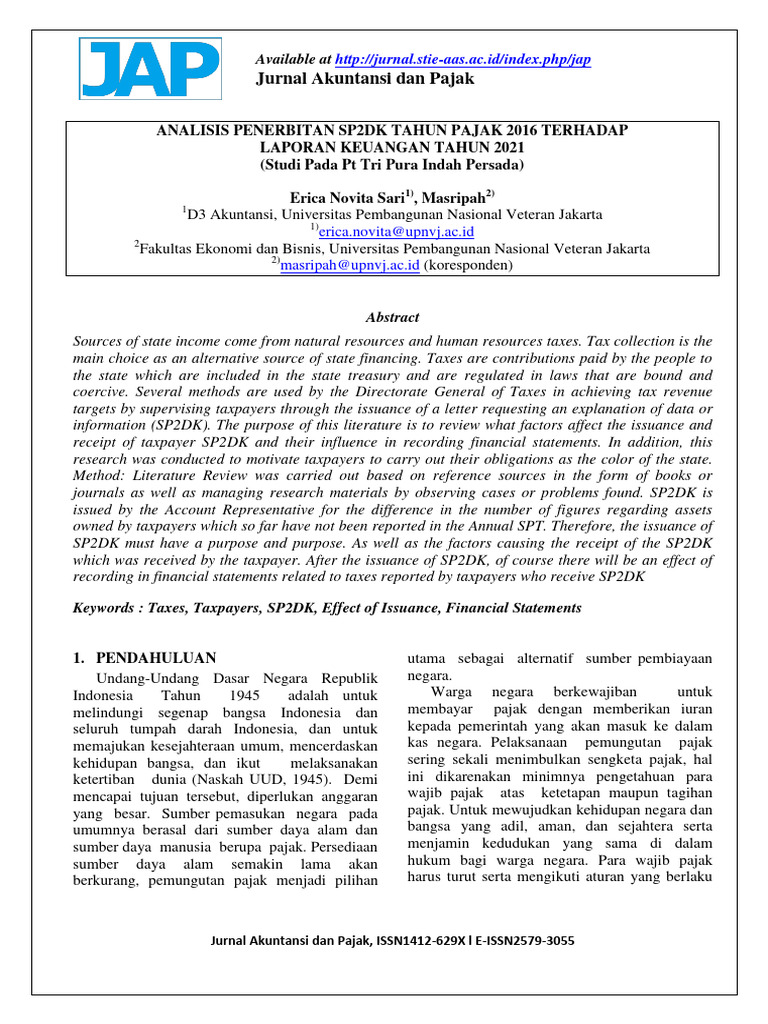 JAP

Available at http://jurnal.stie-aas.ac.id/index.php/jap
Jurnal Akuntansi dan Pajak

ANALISIS PENERBITAN SP2DK TAHUN PAJAK 2016 TERHADAP LAPORAN KEUANGAN TAHUN 2021
(Studi Pada Pt Tri Pura Indah Persada)

Erica Novita Sari$^{1)}$, Masripah$^{2)}$
$^{1}$D3 Akuntansi, Universitas Pembangunan Nasional Veteran Jakarta
$^{1)}$erica.novita@upnvj.ac.id
$^{2}$Fakultas Ekonomi dan Bisnis, Universitas Pembangunan Nasional Veteran Jakarta
$^{2)}$masripah@upnvj.ac.id (koresponden)

Abstract

Sources of state income come from natural resources and human resources taxes. Tax collection is the main choice as an alternative source of state financing. Taxes are contributions paid by the people to the state which are included in the state treasury and are regulated in laws that are bound and coercive. Several methods are used by the Directorate General of Taxes in achieving tax revenue targets by supervising taxpayers through the issuance of a letter requesting an explanation of data or information (SP2DK). The purpose of this literature is to review what factors affect the issuance and receipt of taxpayer SP2DK and their influence in recording financial statements. In addition, this research was conducted to motivate taxpayers to carry out their obligations as the color of the state. Method: Literature Review was carried out based on reference sources in the form of books or journals as well as managing research materials by observing cases or problems found. SP2DK is issued by the Account Representative for the difference in the number of figures regarding assets owned by taxpayers which so far have not been reported in the Annual SPT. Therefore, the issuance of SP2DK must have a purpose and purpose. As well as the factors causing the receipt of the SP2DK which was received by the taxpayer. After the issuance of SP2DK, of course there will be an effect of recording in financial statements related to taxes reported by taxpayers who receive SP2DK

Keywords : Taxes, Taxpayers, SP2DK, Effect of Issuance, Financial Statements

1. PENDAHULUAN
Undang-Undang Dasar Negara Republik Indonesia Tahun 1945 adalah untuk melindungi segenap bangsa Indonesia dan seluruh tumpah darah Indonesia, dan untuk memajukan kesejahteraan umum, mencerdaskan kehidupan bangsa, dan ikut melaksanakan ketertiban dunia (Naskah UUD, 1945). Demi mencapai tujuan tersebut, diperlukan anggaran yang besar. Sumber pemasukan negara pada umumnya berasal dari sumber daya alam dan sumber daya manusia berupa pajak. Persediaan sumber daya alam semakin lama akan berkurang, pemungutan pajak menjadi pilihan utama sebagai alternatif sumber pembiayaan negara.

Warga negara berkewajiban untuk membayar pajak dengan memberikan iuran kepada pemerintah yang akan masuk ke dalam kas negara. Pelaksanaan pemungutan pajak sering sekali menimbulkan sengketa pajak, hal ini dikarenakan minimnya pengetahuan para wajib pajak atas ketetapan maupun tagihan pajak. Untuk mewujudkan kehidupan negara dan bangsa yang adil, aman, dan sejahtera serta menjamin kedudukan yang sama di dalam hukum bagi warga negara. Para wajib pajak harus turut serta mengikuti aturan yang berlaku

Jurnal Akuntansi dan Pajak, ISSN1412-629X l E-ISSN2579-3055